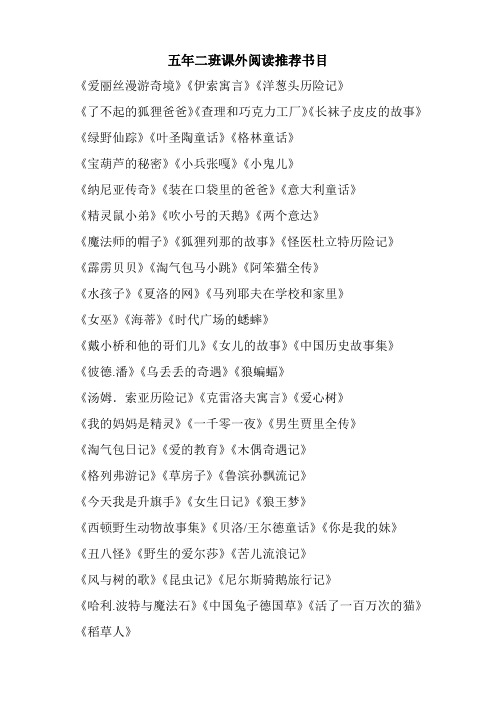 五年二班课外阅读推荐书目

《爱丽丝漫游奇境》《伊索寓言》《洋葱头历险记》

《了不起的狐狸爸爸》《查理和巧克力工厂》《长袜子皮皮的故事》

《绿野仙踪》《叶圣陶童话》《格林童话》

《宝葫芦的秘密》《小兵张嘎》《小鬼儿》

《纳尼亚传奇》《装在口袋里的爸爸》《意大利童话》

《精灵鼠小弟》《吹小号的天鹅》《两个意达》

《魔法师的帽子》《狐狸列那的故事》《怪医杜立特历险记》

《霹雳贝贝》《淘气包马小跳》《阿笨猫全传》

《水孩子》《夏洛的网》《马列耶夫在学校和家里》

《女巫》《海蒂》《时代广场的蟋蟀》

《戴小桥和他的哥们儿》《女儿的故事》《中国历史故事集》

《彼德.潘》《乌丢丢的奇遇》《狼蝙蝠》

《汤姆．索亚历险记》《克雷洛夫寓言》《爱心树》

《我的妈妈是精灵》《一千零一夜》《男生贾里全传》

《淘气包日记》《爱的教育》《木偶奇遇记》

《格列弗游记》《草房子》《鲁滨孙飘流记》

《今天我是升旗手》《女生日记》《狼王梦》

《西顿野生动物故事集》《贝洛/王尔德童话》《你是我的妹》

《丑八怪》《野生的爱尔莎》《苦儿流浪记》

《风与树的歌》《昆虫记》《尼尔斯骑鹅旅行记》

《哈利.波特与魔法石》《中国兔子德国草》《活了一百万次的猫》

《稻草人》